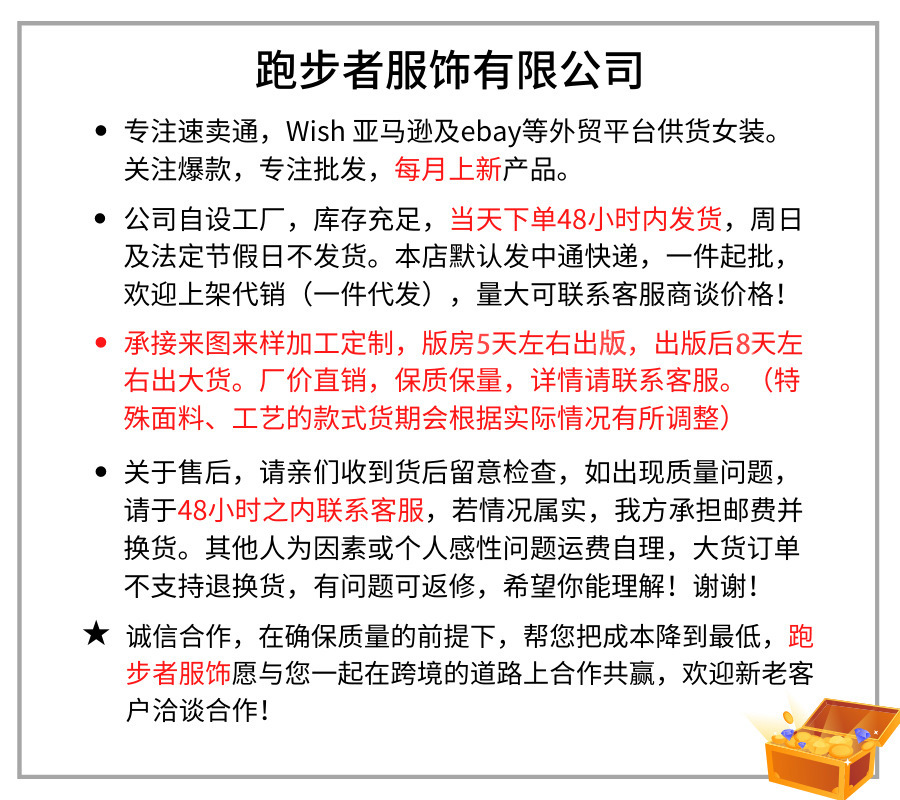 跑步者服饰有限公司

• 专注速卖通，Wish 亚马逊及ebay等外贸平台供货女装。关注爆款，专注批发，每月上新产品。

• 公司自设工厂，库存充足，当天下单48小时内发货，周日及法定节假日不发货。本店默认发中通快递，一件起批，欢迎上架代销（一件代发），量大可联系客服商谈价格！

• 承接来图来样加工定制，版房5天左右出版，出版后8天左右出大货。厂价直销，保质保量，详情请联系客服。（特殊面料、工艺的款式货期会根据实际情况有所调整）

• 关于售后，请亲们收到货后留意检查，如出现质量问题，请于48小时之内联系客服，若情况属实，我方承担邮费并换货。其他人为因素或个人感性问题运费自理，大货订单不支持退换货，有问题可返修，希望你能理解！谢谢！

★ 诚信合作，在确保质量的前提下，帮您把成本降到最低，跑步者服饰愿与您一起在跨境的道路上合作共赢，欢迎新老客户洽谈合作！